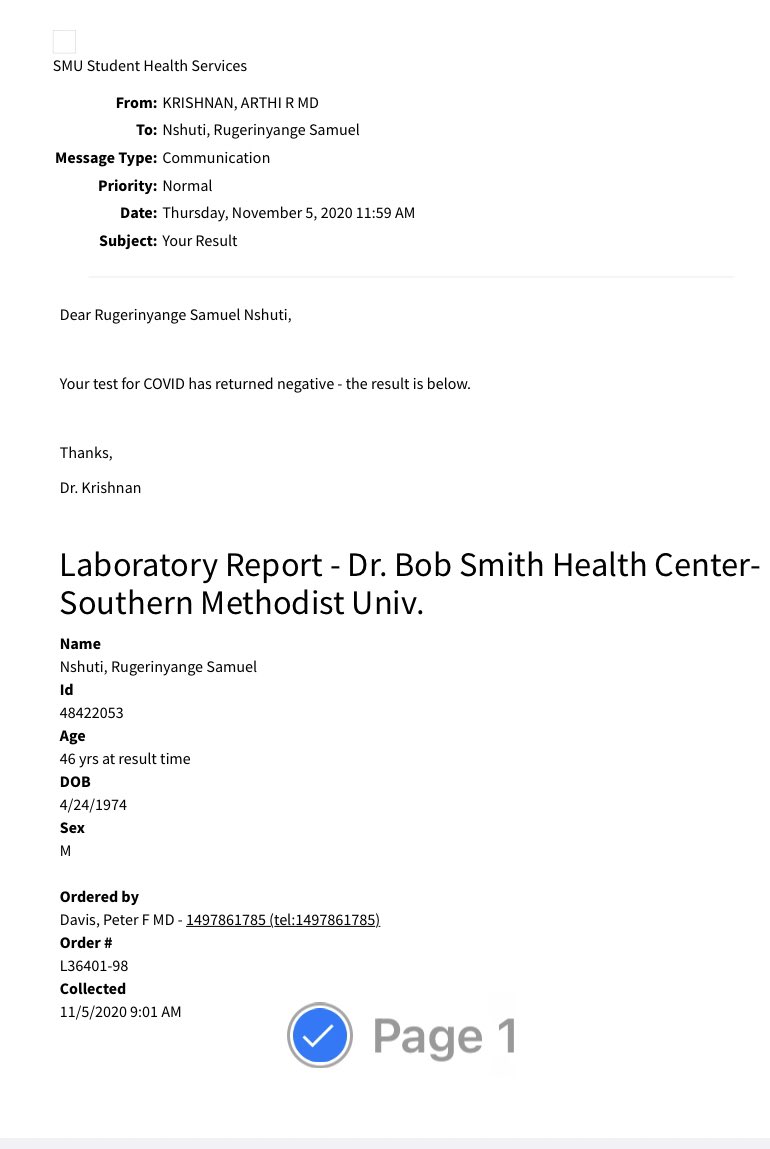 SMU Student Health Services

From: KRISHNAN, ARTHI R MD
To: Nshuti, Rugerinyange Samuel
Message Type: Communication
Priority: Normal
Date: Thursday, November 5, 2020 11:59 AM
Subject: Your Result

Dear Rugerinyange Samuel Nshuti,

Your test for COVID has returned negative - the result is below.

Thanks,

Dr. Krishnan

Laboratory Report - Dr. Bob Smith Health Center-Southern Methodist Univ.

Name
Nshuti, Rugerinyange Samuel
Id
48422053
Age
46 yrs at result time
DOB
4/24/1974
Sex
M

Ordered by
Davis, Peter F MD - 1497861785 (tel:1497861785)
Order #
L36401-98
Collected
11/5/2020 9:01 AM

Page 1